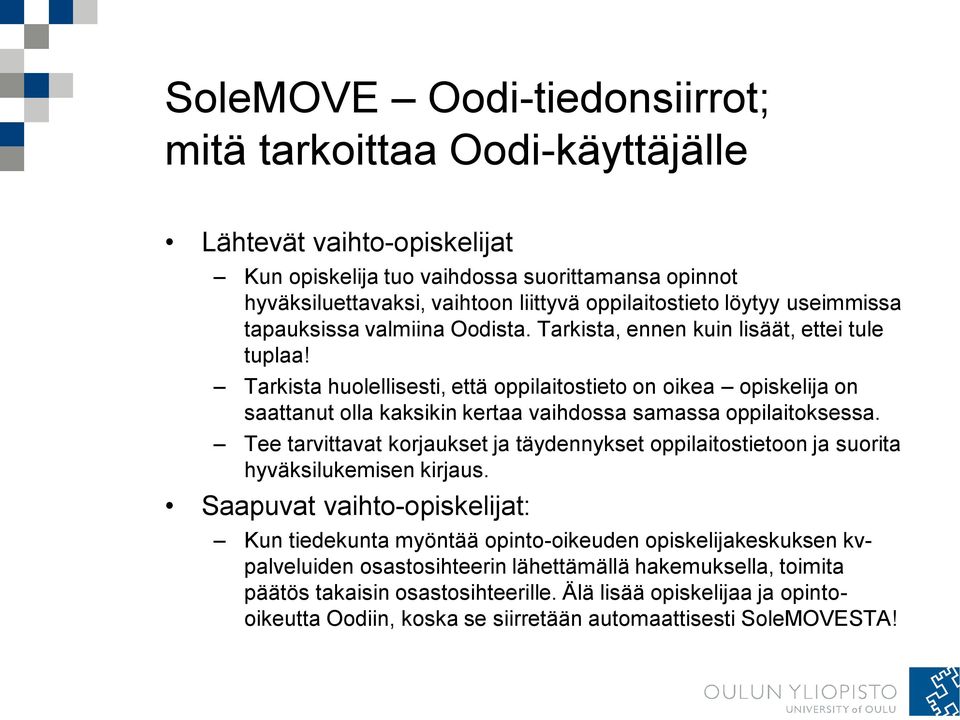 SoleMOVE – Oodi-tiedonsiirrot; mitä tarkoittaa Oodi-käyttäjälle

• Lähtevät vaihto-opiskelijat
– Kun opiskelija tuo vaihdossa suorittamansa opinnot hyväksiluettavaksi, vaihtoon liittyvä oppilaitostieto löytyy useimmissa tapauksissa valmiina Oodista. Tarkista, ennen kuin lisäät, ettei tule tuplaa!
– Tarkista huolellisesti, että oppilaitostieto on oikea – opiskelija on saattanut olla kaksikin kertaa vaihdossa samassa oppilaitoksessa.
– Tee tarvittavat korjaukset ja täydennykset oppilaitostietoon ja suorita hyväksilukemisen kirjaus.

• Saapuvat vaihto-opiskelijat:
– Kun tiedekunta myöntää opinto-oikeuden opiskelijakeskuksen kv-palveluiden osastosihteerin lähettämällä hakemuksella, toimita päätös takaisin osastosihteerille. Älä lisää opiskelijaa ja opinto-oikeutta Oodiin, koska se siirretään automaattisesti SoleMOVESTA!

OULUN YLIOPISTO
UNIVERSITY of OULU